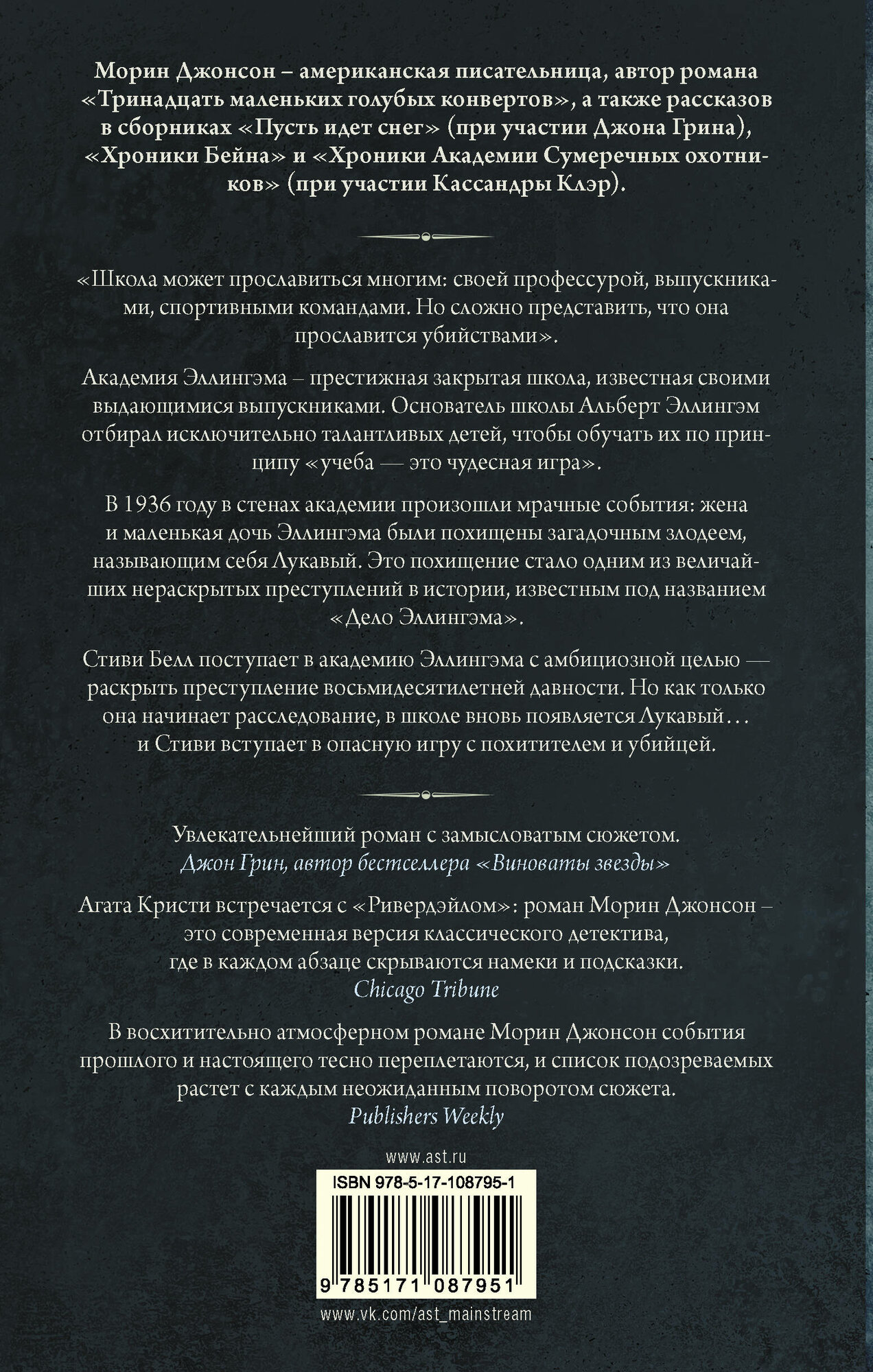 Морин Джонсон – американская писательница, автор романа «Тринадцать маленьких голубых конвертов», а также рассказов в сборниках «Пусть идет снег» (при участии Джона Грина), «Хроники Бейна» и «Хроники Академии Сумеречных охотников» (при участии Кассандры Клэр).

«Школа может прославиться многим: своей профессурой, выпускниками, спортивными командами. Но сложно представить, что она прославится убийствами».

Академия Эллингэма – престижная закрытая школа, известная своими выдающимися выпускниками. Основатель школы Альберт Эллингэм отбирал исключительно талантливых детей, чтобы обучать их по принципу «учеба — это чудесная игра».

В 1936 году в стенах академии произошли мрачные события: жена и маленькая дочь Эллингэма были похищены загадочным злодеем, называющим себя Лукавый. Это похищение стало одним из величайших нераскрытых преступлений в истории, известным под названием «Дело Эллингэма».

Стиви Белл поступает в академию Эллингэма с амбициозной целью — раскрыть преступление восьмидесятилетней давности. Но как только она начинает расследование, в школе вновь появляется Лукавый… и Стиви вступает в опасную игру с похитителем и убийцей.

Увлекательнейший роман с замысловатым сюжетом.
Джон Грин, автор бестселлера «Виноваты звезды»

Агата Кристи встречается с «Ривердэйлом»: роман Морин Джонсон – это современная версия классического детектива, где в каждом абзаце скрываются намеки и подсказки.
Chicago Tribune

В восхитительно атмосферном романе Морин Джонсон события прошлого и настоящего тесно переплетаются, и список подозреваемых растет с каждым неожиданным поворотом сюжета.
Publishers Weekly

www.ast.ru

ISBN 978-5-17-108795-1

9 785171 087951

www.vk.com/ast_mainstream